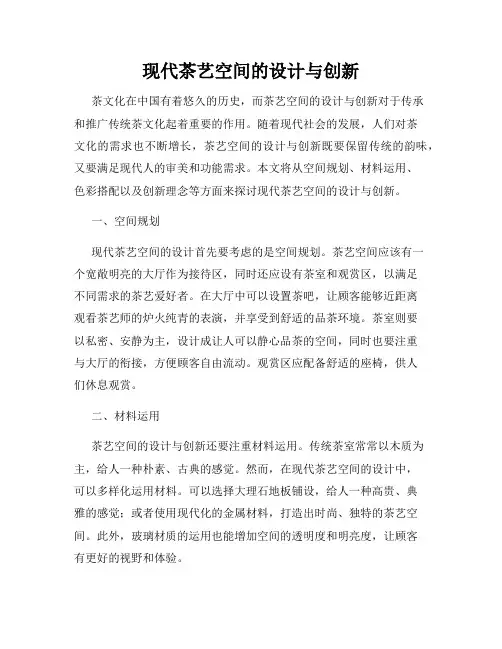 现代茶艺空间的设计与创新

茶文化在中国有着悠久的历史，而茶艺空间的设计与创新对于传承和推广传统茶文化起着重要的作用。随着现代社会的发展，人们对茶文化的需求也不断增长，茶艺空间的设计与创新既要保留传统的韵味，又要满足现代人的审美和功能需求。本文将从空间规划、材料运用、色彩搭配以及创新理念等方面来探讨现代茶艺空间的设计与创新。

一、空间规划

现代茶艺空间的设计首先要考虑的是空间规划。茶艺空间应该有一个宽敞明亮的大厅作为接待区，同时还应设有茶室和观赏区，以满足不同需求的茶艺爱好者。在大厅中可以设置茶吧，让顾客能够近距离观看茶艺师的炉火纯青的表演，并享受到舒适的品茶环境。茶室则要以私密、安静为主，设计成让人可以静心品茶的空间，同时也要注重与大厅的衔接，方便顾客自由流动。观赏区应配备舒适的座椅，供人们休息观赏。

二、材料运用

茶艺空间的设计与创新还要注重材料运用。传统茶室常常以木质为主，给人一种朴素、古典的感觉。然而，在现代茶艺空间的设计中，可以多样化运用材料。可以选择大理石地板铺设，给人一种高贵、典雅的感觉；或者使用现代化的金属材料，打造出时尚、独特的茶艺空间。此外，玻璃材质的运用也能增加空间的透明度和明亮度，让顾客有更好的视野和体验。